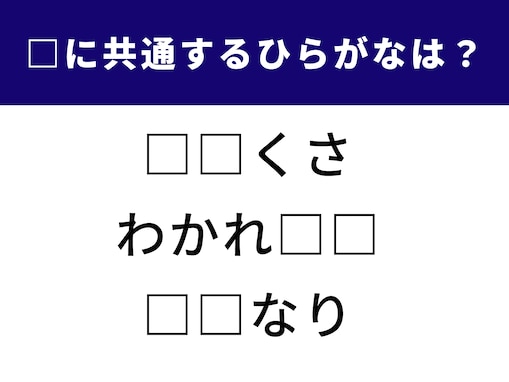 □に共通するひらがなは？

□□くさ

わかれ□□

□□なり